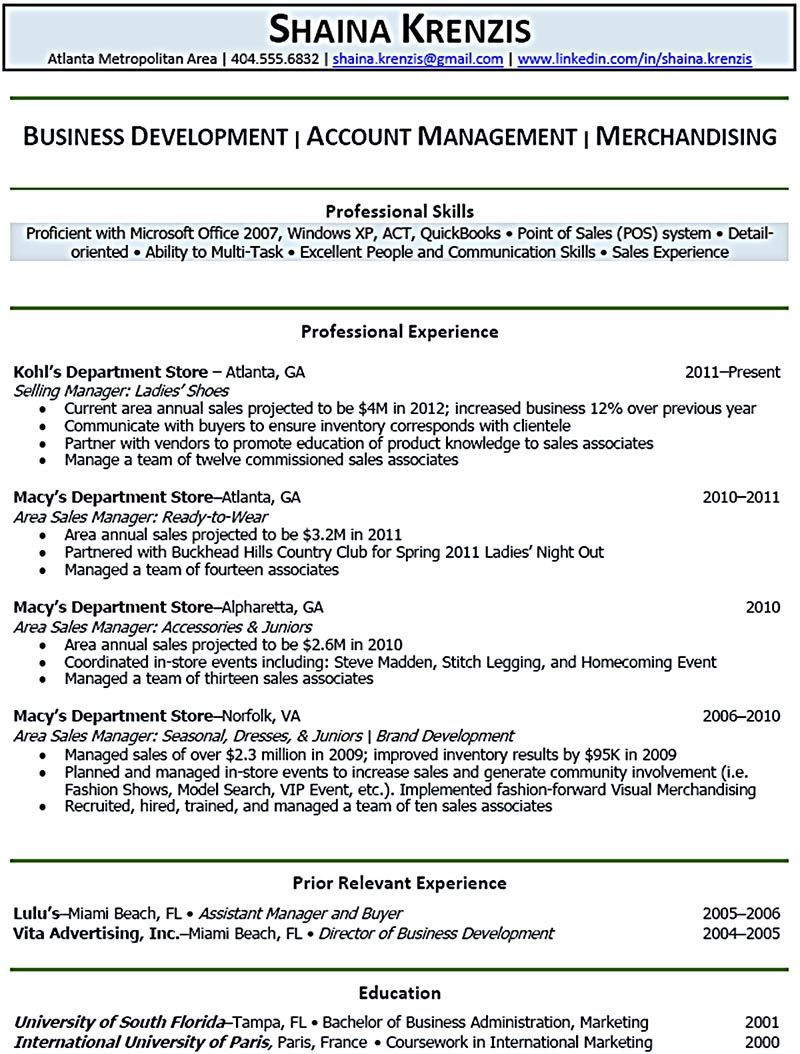 SHAINA KRENZIS
Atlanta Metropolitan Area | 404.555.6832 | shaina.krenzis@gmail.com | www.linkedin.com/in/shaina.krenzis

BUSINESS DEVELOPMENT | ACCOUNT MANAGEMENT | MERCHANDISING

Professional Skills
Proficient with Microsoft Office 2007, Windows XP, ACT, QuickBooks • Point of Sales (POS) system • Detail-oriented • Ability to Multi-Task • Excellent People and Communication Skills • Sales Experience

Professional Experience

Kohl's Department Store – Atlanta, GA 2011–Present
Selling Manager: Ladies' Shoes
• Current area annual sales projected to be $4M in 2012; increased business 12% over previous year
• Communicate with buyers to ensure inventory corresponds with clientele
• Partner with vendors to promote education of product knowledge to sales associates
• Manage a team of twelve commissioned sales associates

Macy's Department Store–Atlanta, GA 2010–2011
Area Sales Manager: Ready-to-Wear
• Area annual sales projected to be $3.2M in 2011
• Partnered with Buckhead Hills Country Club for Spring 2011 Ladies' Night Out
• Managed a team of fourteen associates

Macy's Department Store–Alpharetta, GA 2010
Area Sales Manager: Accessories & Juniors
• Area annual sales projected to be $2.6M in 2010
• Coordinated in-store events including: Steve Madden, Stitch Legging, and Homecoming Event
• Managed a team of thirteen sales associates

Macy's Department Store–Norfolk, VA 2006–2010
Area Sales Manager: Seasonal, Dresses, & Juniors | Brand Development
• Managed sales of over $2.3 million in 2009; improved inventory results by $95K in 2009
• Planned and managed in-store events to increase sales and generate community involvement (i.e. Fashion Shows, Model Search, VIP Event, etc.). Implemented fashion-forward Visual Merchandising
• Recruited, hired, trained, and managed a team of ten sales associates

Prior Relevant Experience

Lulu's–Miami Beach, FL • Assistant Manager and Buyer 2005–2006
Vita Advertising, Inc.–Miami Beach, FL • Director of Business Development 2004–2005

Education

University of South Florida–Tampa, FL • Bachelor of Business Administration, Marketing 2001
International University of Paris, Paris, France • Coursework in International Marketing 2000